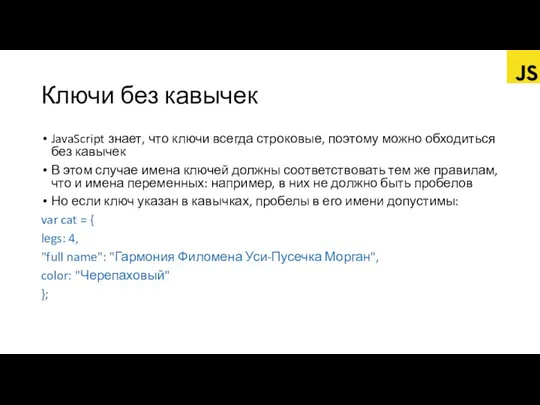 JS

Ключи без кавычек

• JavaScript знает, что ключи всегда строковые, поэтому можно обходиться без кавычек
• В этом случае имена ключей должны соответствовать тем же правилам, что и имена переменных: например, в них не должно быть пробелов
• Но если ключ указан в кавычках, пробелы в его имени допустимы:

var cat = {
legs: 4,
"full name": "Гармония Филомена Уси-Пусечка Морган",
color: "Черепаховый"
};